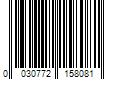 0 030772 158081